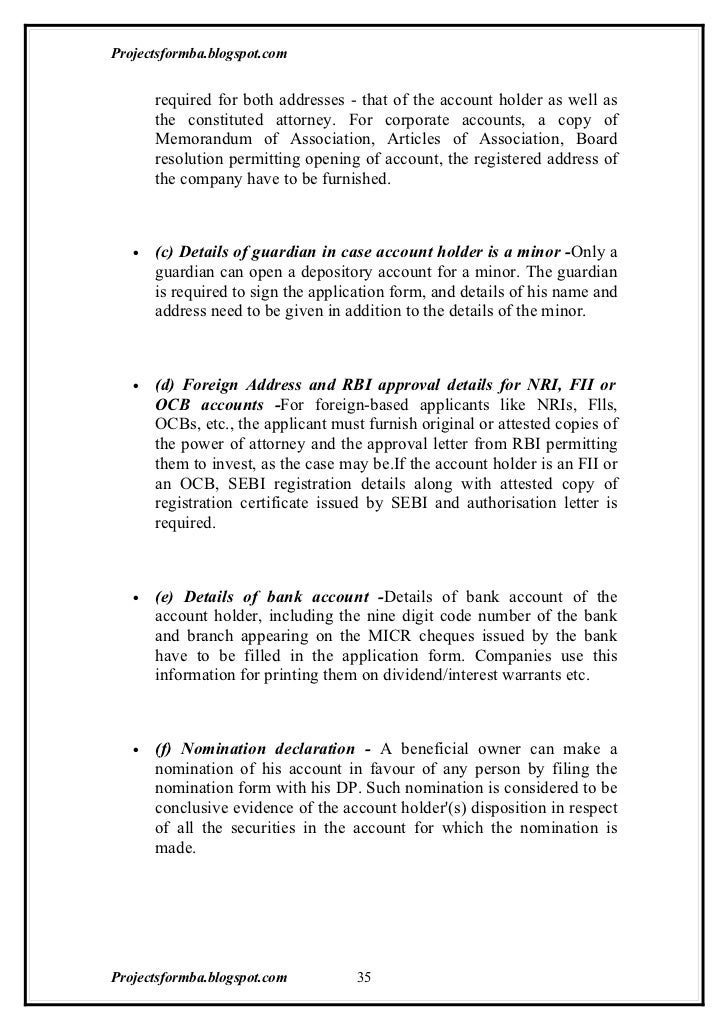 Projectsformba.blogspot.com

required for both addresses - that of the account holder as well as the constituted attorney. For corporate accounts, a copy of Memorandum of Association, Articles of Association, Board resolution permitting opening of account, the registered address of the company have to be furnished.

• (c) Details of guardian in case account holder is a minor -Only a guardian can open a depository account for a minor. The guardian is required to sign the application form, and details of his name and address need to be given in addition to the details of the minor.

• (d) Foreign Address and RBI approval details for NRI, FII or OCB accounts -For foreign-based applicants like NRIs, Flls, OCBs, etc., the applicant must furnish original or attested copies of the power of attorney and the approval letter from RBI permitting them to invest, as the case may be.If the account holder is an FII or an OCB, SEBI registration details along with attested copy of registration certificate issued by SEBI and authorisation letter is required.

• (e) Details of bank account -Details of bank account of the account holder, including the nine digit code number of the bank and branch appearing on the MICR cheques issued by the bank have to be filled in the application form. Companies use this information for printing them on dividend/interest warrants etc.

• (f) Nomination declaration - A beneficial owner can make a nomination of his account in favour of any person by filing the nomination form with his DP. Such nomination is considered to be conclusive evidence of the account holder'(s) disposition in respect of all the securities in the account for which the nomination is made.

Projectsformba.blogspot.com 35